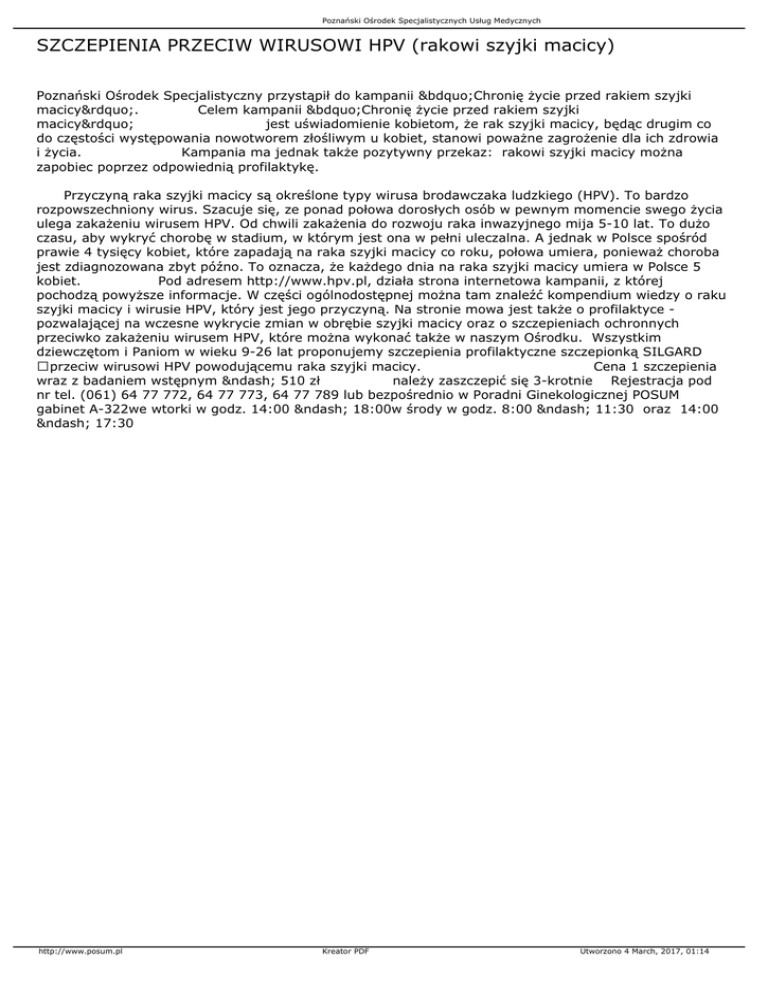 Poznański Ośrodek Specjalistycznych Usług Medycznych

SZCZEPIENIA PRZECIW WIRUSOWI HPV (rakowi szyjki macicy)

Poznański Ośrodek Specjalistyczny przystąpił do kampanii &bdquo;Chronię życie przed rakiem szyjki macicy&rdquo;. Celem kampanii &bdquo;Chronię życie przed rakiem szyjki macicy&rdquo; jest uświadomienie kobietom, że rak szyjki macicy, będąc drugim co do częstości występowania nowotworem złośliwym u kobiet, stanowi poważne zagrożenie dla ich zdrowia i życia. Kampania ma jednak także pozytywny przekaz: rakowi szyjki macicy można zapobiec poprzez odpowiednią profilaktykę.

Przyczyną raka szyjki macicy są określone typy wirusa brodawczaka ludzkiego (HPV). To bardzo rozpowszechniony wirus. Szacuje się, ze ponad połowa dorosłych osób w pewnym momencie swego życia ulega zakażeniu wirusem HPV. Od chwili zakażenia do rozwoju raka inwazyjnego mija 5-10 lat. To dużo czasu, aby wykryć chorobę w stadium, w którym jest ona w pełni uleczalna. A jednak w Polsce spośród prawie 4 tysięcy kobiet, które zapadają na raka szyjki macicy co roku, połowa umiera, ponieważ choroba jest zdiagnozowana zbyt późno. To oznacza, że każdego dnia na raka szyjki macicy umiera w Polsce 5 kobiet. Pod adresem http://www.hpv.pl, działa strona internetowa kampanii, z której pochodzą powyższe informacje. W części ogólnodostępnej można tam znaleźć kompendium wiedzy o raku szyjki macicy i wirusie HPV, który jest jego przyczyną. Na stronie mowa jest także o profilaktyce - pozwalającej na wczesne wykrycie zmian w obrębie szyjki macicy oraz o szczepieniach ochronnych przeciwko zakażeniu wirusem HPV, które można wykonać także w naszym Ośrodku. Wszystkim dziewczętom i Paniom w wieku 9-26 lat proponujemy szczepienia profilaktyczne szczepionką SILGARD □przeciw wirusowi HPV powodującemu raka szyjki macicy. Cena 1 szczepienia wraz z badaniem wstępnym &ndash; 510 zł należy zaszczepić się 3-krotnie Rejestracja pod nr tel. (061) 64 77 772, 64 77 773, 64 77 789 lub bezpośrednio w Poradni Ginekologicznej POSUM gabinet A-322we wtorki w godz. 14:00 &ndash; 18:00w środy w godz. 8:00 &ndash; 11:30 oraz 14:00 &ndash; 17:30

http://www.posum.pl Kreator PDF Utworzono 4 March, 2017, 01:14